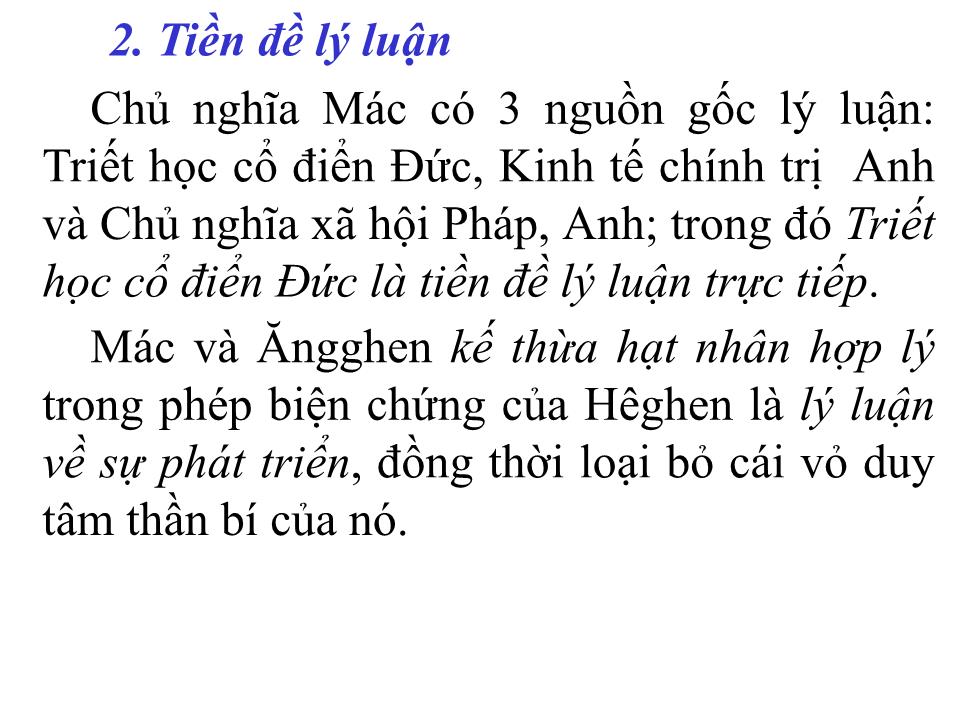 2. Tiền đề lý luận

Chủ nghĩa Mác có 3 nguồn gốc lý luận: Triết học cổ điển Đức, Kinh tế chính trị Anh và Chủ nghĩa xã hội Pháp, Anh; trong đó Triết học cổ điển Đức là tiền đề lý luận trực tiếp.

Mác và Ăngghen kế thừa hạt nhân hợp lý trong phép biện chứng của Hêghen là lý luận về sự phát triển, đồng thời loại bỏ cái vỏ duy tâm thần bí của nó.